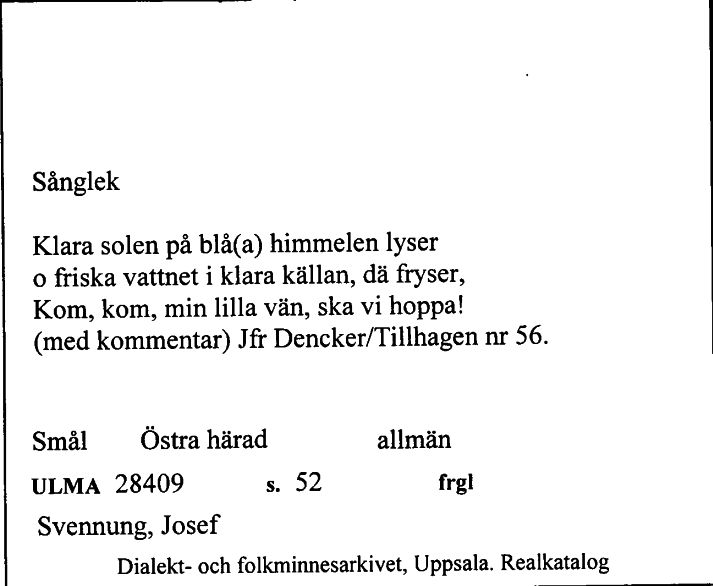 Sånglek

Klara solen på blå(a) himmelen lyser
o friska vattnet i klara källan, dä fryser,
Kom, kom, min lilla vän, ska vi hoppa!
(med kommentar) Jfr Dencker/Tillhagen nr 56.

Smål Östra härad allmän

ULMA 28409 s. 52 frgl

Svennung, Josef

Dialekt- och folkminnesarkivet, Uppsala. Realkatalog